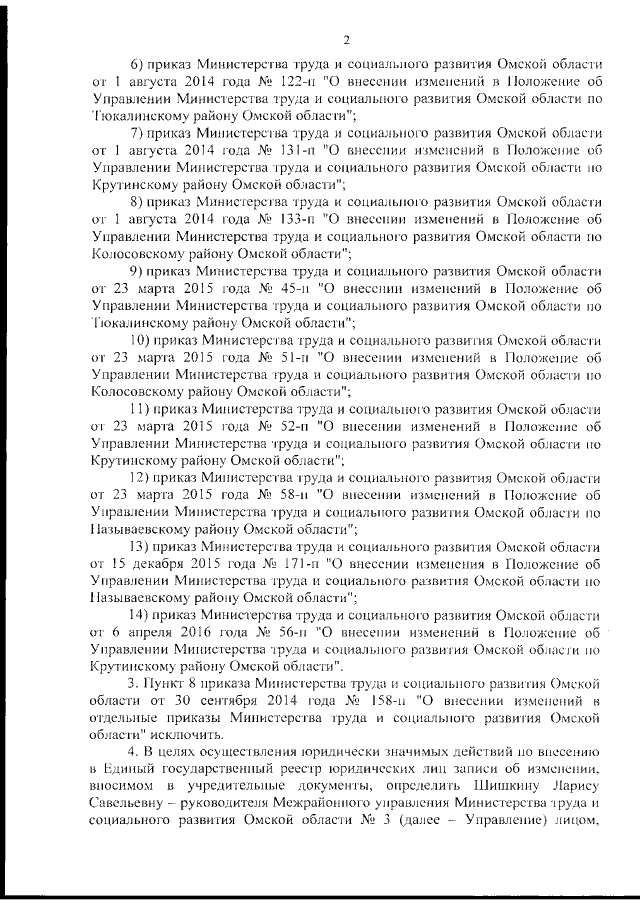 2

6) приказ Министерства труда и социального развития Омской области от 1 августа 2014 года № 122-п "О внесении изменений в Положение об Управлении Министерства труда и социального развития Омской области по Тюкалинскому району Омской области";

7) приказ Министерства труда и социального развития Омской области от 1 августа 2014 года № 131-п "О внесении изменений в Положение об Управлении Министерства труда и социального развития Омской области по Крутинскому району Омской области";

8) приказ Министерства труда и социального развития Омской области от 1 августа 2014 года № 133-п "О внесении изменений в Положение об Управлении Министерства труда и социального развития Омской области по Колосовскому району Омской области";

9) приказ Министерства труда и социального развития Омской области от 23 марта 2015 года № 45-п "О внесении изменений в Положение об Управлении Министерства труда и социального развития Омской области по Тюкалинскому району Омской области";

10) приказ Министерства труда и социального развития Омской области от 23 марта 2015 года № 51-п "О внесении изменений в Положение об Управлении Министерства труда и социального развития Омской области по Колосовскому району Омской области";

11) приказ Министерства труда и социального развития Омской области от 23 марта 2015 года № 52-п "О внесении изменений в Положение об Управлении Министерства труда и социального развития Омской области по Крутинскому району Омской области";

12) приказ Министерства труда и социального развития Омской области от 23 марта 2015 года № 58-п "О внесении изменений в Положение об Управлении Министерства труда и социального развития Омской области по Называевскому району Омской области";

13) приказ Министерства труда и социального развития Омской области от 15 декабря 2015 года № 171-п "О внесении изменения в Положение об Управлении Министерства труда и социального развития Омской области по Называевскому району Омской области";

14) приказ Министерства труда и социального развития Омской области от 6 апреля 2016 года № 56-п "О внесении изменений в Положение об Управлении Министерства труда и социального развития Омской области по Крутинскому району Омской области".

3. Пункт 8 приказа Министерства труда и социального развития Омской области от 30 сентября 2014 года № 158-п "О внесении изменений в отдельные приказы Министерства труда и социального развития Омской области" исключить.

4. В целях осуществления юридически значимых действий по внесению в Единый государственный реестр юридических лиц записи об изменении, вносимом в учредительные документы, определить Шишкину Ларису Савельевну – руководителя Межрайонного управления Министерства труда и социального развития Омской области № 3 (далее – Управление) лицом,